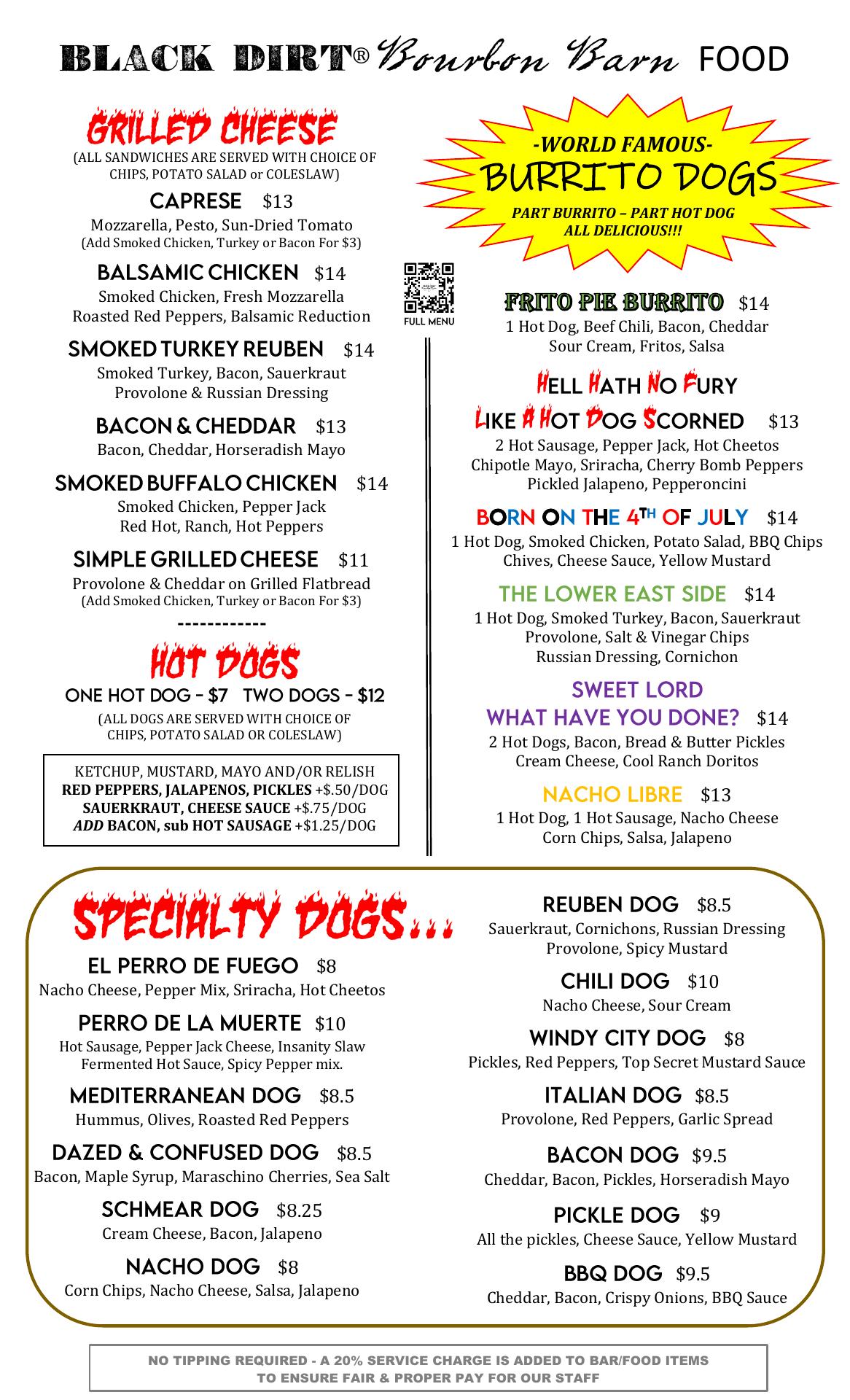 BLACK DIRT® Bourbon Barn FOOD

GRILLED CHEESE
(ALL SANDWICHES ARE SERVED WITH CHOICE OF CHIPS, POTATO SALAD or COLESLAW)

CAPRESE $13
Mozzarella, Pesto, Sun-Dried Tomato
(Add Smoked Chicken, Turkey or Bacon For $3)

BALSAMIC CHICKEN $14
Smoked Chicken, Fresh Mozzarella
Roasted Red Peppers, Balsamic Reduction

SMOKED TURKEY REUBEN $14
Smoked Turkey, Bacon, Sauerkraut
Provolone & Russian Dressing

BACON & CHEDDAR $13
Bacon, Cheddar, Horseradish Mayo

SMOKED BUFFALO CHICKEN $14
Smoked Chicken, Pepper Jack
Red Hot, Ranch, Hot Peppers

SIMPLE GRILLED CHEESE $11
Provolone & Cheddar on Grilled Flatbread
(Add Smoked Chicken, Turkey or Bacon For $3)
------------

HOT DOGS
ONE HOT DOG – $7 TWO DOGS – $12
(ALL DOGS ARE SERVED WITH CHOICE OF CHIPS, POTATO SALAD OR COLESLAW)

KETCHUP, MUSTARD, MAYO AND/OR RELISH
RED PEPPERS, JALAPENOS, PICKLES +$.50/DOG
SAUERKRAUT, CHEESE SAUCE +$.75/DOG
ADD BACON, sub HOT SAUSAGE +$1.25/DOG

FULL MENU

-WORLD FAMOUS-
BURRITO DOGS
PART BURRITO – PART HOT DOG
ALL DELICIOUS!!!

FRITO PIE BURRITO $14
1 Hot Dog, Beef Chili, Bacon, Cheddar
Sour Cream, Fritos, Salsa

HELL HATH NO FURY
LIKE A HOT DOG SCORNED $13
2 Hot Sausage, Pepper Jack, Hot Cheetos
Chipotle Mayo, Sriracha, Cherry Bomb Peppers
Pickled Jalapeno, Pepperoncini

BORN ON THE 4TH OF JULY $14
1 Hot Dog, Smoked Chicken, Potato Salad, BBQ Chips
Chives, Cheese Sauce, Yellow Mustard

THE LOWER EAST SIDE $14
1 Hot Dog, Smoked Turkey, Bacon, Sauerkraut
Provolone, Salt & Vinegar Chips
Russian Dressing, Cornichon

SWEET LORD
WHAT HAVE YOU DONE? $14
2 Hot Dogs, Bacon, Bread & Butter Pickles
Cream Cheese, Cool Ranch Doritos

NACHO LIBRE $13
1 Hot Dog, 1 Hot Sausage, Nacho Cheese
Corn Chips, Salsa, Jalapeno

SPECIALTY DOGS...

EL PERRO DE FUEGO $8
Nacho Cheese, Pepper Mix, Sriracha, Hot Cheetos

PERRO DE LA MUERTE $10
Hot Sausage, Pepper Jack Cheese, Insanity Slaw
Fermented Hot Sauce, Spicy Pepper mix.

MEDITERRANEAN DOG $8.5
Hummus, Olives, Roasted Red Peppers

DAZED & CONFUSED DOG $8.5
Bacon, Maple Syrup, Maraschino Cherries, Sea Salt

SCHMEAR DOG $8.25
Cream Cheese, Bacon, Jalapeno

NACHO DOG $8
Corn Chips, Nacho Cheese, Salsa, Jalapeno

REUBEN DOG $8.5
Sauerkraut, Cornichons, Russian Dressing
Provolone, Spicy Mustard

CHILI DOG $10
Nacho Cheese, Sour Cream

WINDY CITY DOG $8
Pickles, Red Peppers, Top Secret Mustard Sauce

ITALIAN DOG $8.5
Provolone, Red Peppers, Garlic Spread

BACON DOG $9.5
Cheddar, Bacon, Pickles, Horseradish Mayo

PICKLE DOG $9
All the pickles, Cheese Sauce, Yellow Mustard

BBQ DOG $9.5
Cheddar, Bacon, Crispy Onions, BBQ Sauce

NO TIPPING REQUIRED - A 20% SERVICE CHARGE IS ADDED TO BAR/FOOD ITEMS
TO ENSURE FAIR & PROPER PAY FOR OUR STAFF